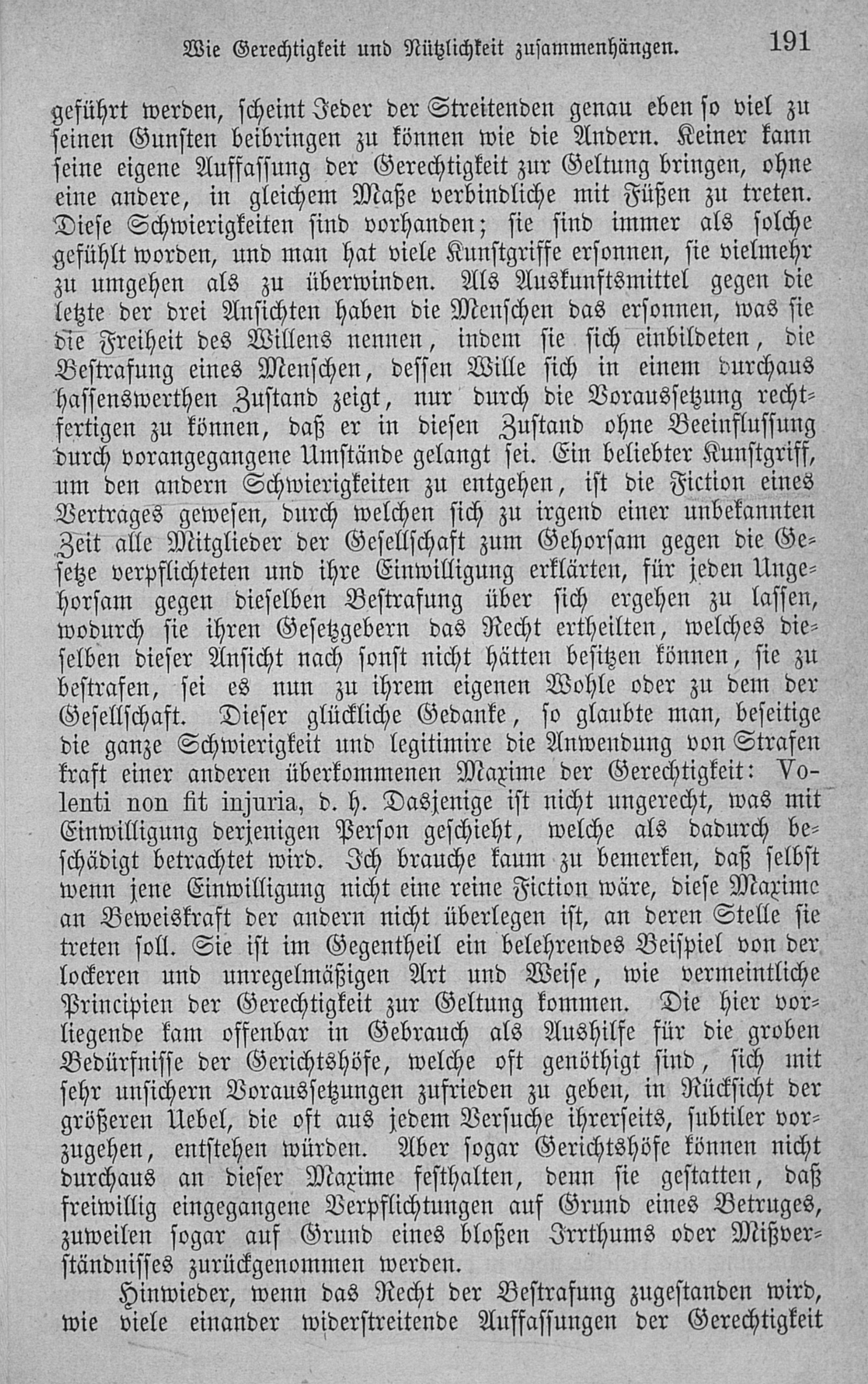 Wie Gerechtigkeit und Nützlichkeit zusammenhängen. 191

geführt werden, scheint Jeder der Streitenden genau eben so viel zu seinen Gunsten beibringen zu können wie die Andern. Keiner kann seine eigene Auffassung der Gerechtigkeit zur Geltung bringen, ohne eine andere, in gleichem Maße verbindliche mit Füßen zu treten. Diese Schwierigkeiten sind vorhanden; sie sind immer als solche gefühlt worden, und man hat viele Kunstgriffe ersonnen, sie vielmehr zu umgehen als zu überwinden. Als Auskunftsmittel gegen die letzte der drei Ansichten haben die Menschen das ersonnen, was sie die Freiheit des Willens nennen, indem sie sich einbildeten, die Bestrafung eines Menschen, dessen Wille sich in einem durchaus hassenswerthen Zustand zeigt, nur durch die Voraussetzung rechtfertigen zu können, daß er in diesen Zustand ohne Beeinflussung durch vorangegangene Umstände gelangt sei. Ein beliebter Kunstgriff, um den andern Schwierigkeiten zu entgehen, ist die Fiction eines Vertrages gewesen, durch welchen sich zu irgend einer unbekannten Zeit alle Mitglieder der Gesellschaft zum Gehorsam gegen die Gesetze verpflichteten und ihre Einwilligung erklärten, für jeden Ungehorsam gegen dieselben Bestrafung über sich ergehen zu lassen, wodurch sie ihren Gesetzgebern das Recht ertheilten, welches dieselben dieser Ansicht nach sonst nicht hätten besitzen können, sie zu bestrafen, sei es nun zu ihrem eigenen Wohle oder zu dem der Gesellschaft. Dieser glückliche Gedanke, so glaubte man, beseitige die ganze Schwierigkeit und legitimire die Anwendung von Strafen kraft einer anderen überkommenen Maxime der Gerechtigkeit: Volenti non fit injuria, d. h. Dasjenige ist nicht ungerecht, was mit Einwilligung derjenigen Person geschieht, welche als dadurch beschädigt betrachtet wird. Ich brauche kaum zu bemerken, daß selbst wenn jene Einwilligung nicht eine reine Fiction wäre, diese Maxime an Beweiskraft der andern nicht überlegen ist, an deren Stelle sie treten soll. Sie ist im Gegentheil ein belehrendes Beispiel von der lockeren und unregelmäßigen Art und Weise, wie vermeintliche Principien der Gerechtigkeit zur Geltung kommen. Die hier vorliegende kam offenbar in Gebrauch als Aushilfe für die groben Bedürfnisse der Gerichtshöfe, welche oft genöthigt sind, sich mit sehr unsichern Voraussetzungen zufrieden zu geben, in Rücksicht der größeren Uebel, die oft aus jedem Versuche ihrerseits, subtiler vorzugehen, entstehen würden. Aber sogar Gerichtshöfe können nicht durchaus an dieser Maxime festhalten, denn sie gestatten, daß freiwillig eingegangene Verpflichtungen auf Grund eines Betruges, zuweilen sogar auf Grund eines bloßen Irrthums oder Mißverständnisses zurückgenommen werden.

Hinwieder, wenn das Recht der Bestrafung zugestanden wird, wie viele einander widerstreitende Auffassungen der Gerechtigkeit